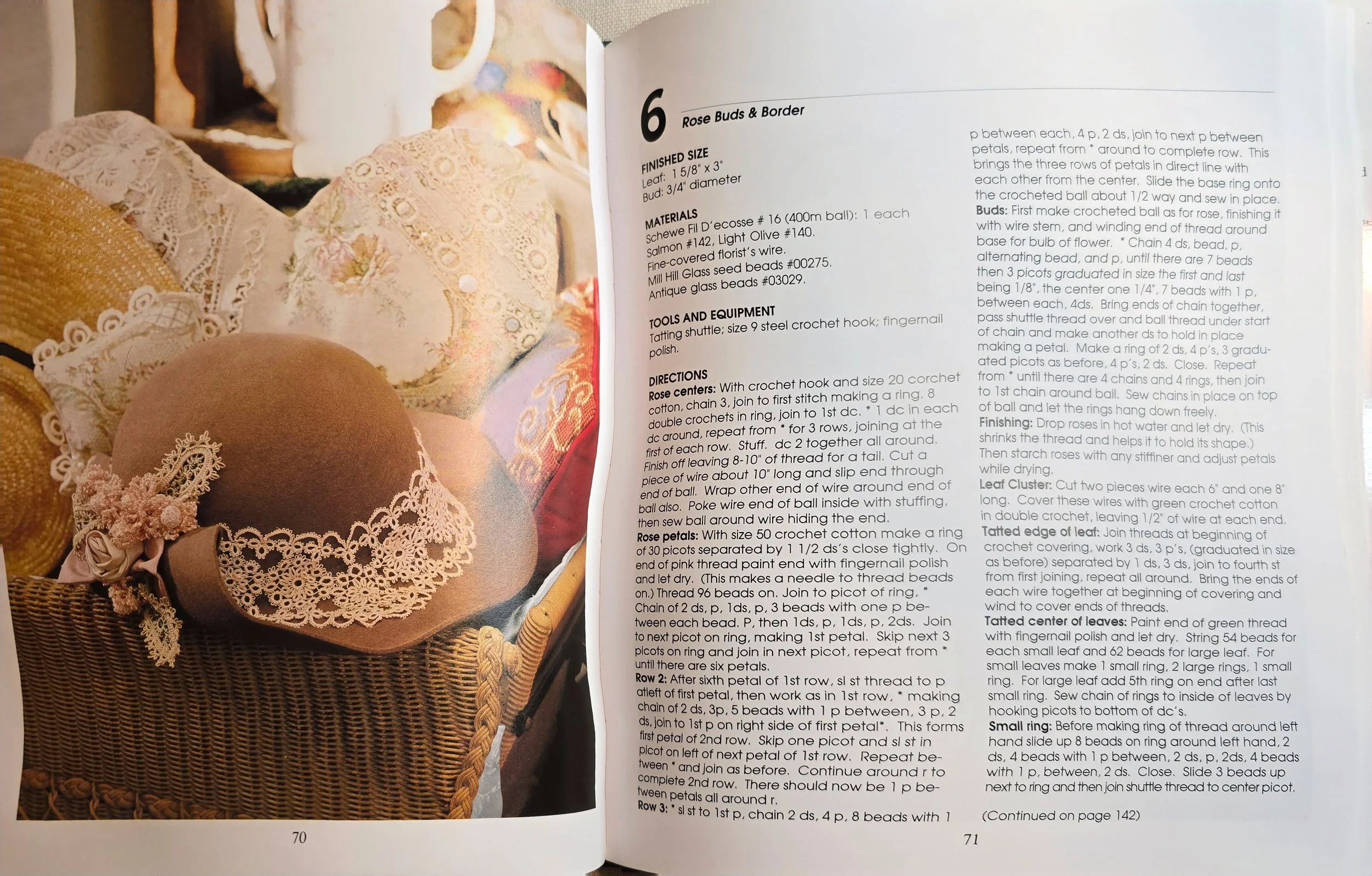 6 Rose Buds & Border

FINISHED SIZE
Leaf: 1 5/8" x 3"
Bud: 3/4" diameter

MATERIALS
Schewe Fil D'ecosse # 16 (400m ball): 1 each Salmon #142, Light Olive #140.
Fine-covered florist's wire.
Mill Hill Glass seed beads #00275.
Antique glass beads #03029.

TOOLS AND EQUIPMENT
Tatting shuttle; size 9 steel crochet hook; fingernail polish.

DIRECTIONS
Rose centers: With crochet hook and size 20 corchet cotton, chain 3, join to first stitch making a ring. 8 double crochets in ring, join to 1st dc. * 1 dc in each dc around, repeat from * for 3 rows, joining at the first of each row. Stuff. dc 2 together all around. Finish off leaving 8-10" of thread for a tail. Cut a piece of wire about 10" long and slip end through end of ball. Wrap other end of wire around end of ball also. Poke wire end of ball inside with stuffing, then sew ball around wire hiding the end.
Rose petals: With size 50 crochet cotton make a ring of 30 picots separated by 1 1/2 ds's close tightly. On end of pink thread paint end with fingernail polish and let dry. (This makes a needle to thread beads on.) Thread 96 beads on. Join to picot of ring, * Chain of 2 ds, p, 1ds, p, 3 beads with one p between each bead. P, then 1ds, p, 1ds, p, 2ds. Join to next picot on ring, making 1st petal. Skip next 3 picots on ring and join in next picot, repeat from * until there are six petals.
Row 2: After sixth petal of 1st row, sl st thread to p atleft of first petal, then work as in 1st row, * making chain of 2 ds, 3p, 5 beads with 1 p between, 3 p, 2 ds, join to 1st p on right side of first petal*. This forms first petal of 2nd row. Skip one picot and sl st in picot on left of next petal of 1st row. Repeat between * and join as before. Continue around r to complete 2nd row. There should now be 1 p between petals all around r.
Row 3: * sl st to 1st p, chain 2 ds, 4 p, 8 beads with 1 p between each, 4 p, 2 ds, join to next p between petals, repeat from * around to complete row. This brings the three rows of petals in direct line with each other from the center. Slide the base ring onto the crocheted ball about 1/2 way and sew in place.
Buds: First make crocheted ball as for rose, finishing it with wire stem, and winding end of thread around base for bulb of flower. * Chain 4 ds, bead, p, alternating bead, and p, until there are 7 beads then 3 picots graduated in size the first and last being 1/8", the center one 1/4", 7 beads with 1 p, between each, 4ds. Bring ends of chain together, pass shuttle thread over and ball thread under start of chain and make another ds to hold in place making a petal. Make a ring of 2 ds, 4 p's, 3 graduated picots as before, 4 p's, 2 ds. Close. Repeat from * until there are 4 chains and 4 rings, then join to 1st chain around ball. Sew chains in place on top of ball and let the rings hang down freely.
Finishing: Drop roses in hot water and let dry. (This shrinks the thread and helps it to hold its shape.) Then starch roses with any stiffiner and adjust petals while drying.
Leaf Cluster: Cut two pieces wire each 6" and one 8" long. Cover these wires with green crochet cotton in double crochet, leaving 1/2" of wire at each end.
Tatted edge of leaf: Join threads at beginning of crochet covering, work 3 ds, 3 p's, (graduated in size as before) separated by 1 ds, 3 ds, join to fourth st from first joining, repeat all around. Bring the ends of each wire together at beginning of covering and wind to cover ends of threads.
Tatted center of leaves: Paint end of green thread with fingernail polish and let dry. String 54 beads for each small leaf and 62 beads for large leaf. For small leaves make 1 small ring, 2 large rings, 1 small ring. For large leaf add 5th ring on end after last small ring. Sew chain of rings to inside of leaves by hooking picots to bottom of dc's.
Small ring: Before making ring of thread around left hand slide up 8 beads on ring around left hand, 2 ds, 4 beads with 1 p between, 2 ds, p, 2ds, 4 beads with 1 p, between, 2 ds. Close. Slide 3 beads up next to ring and then join shuttle thread to center picot.

(Continued on page 142)

70

71